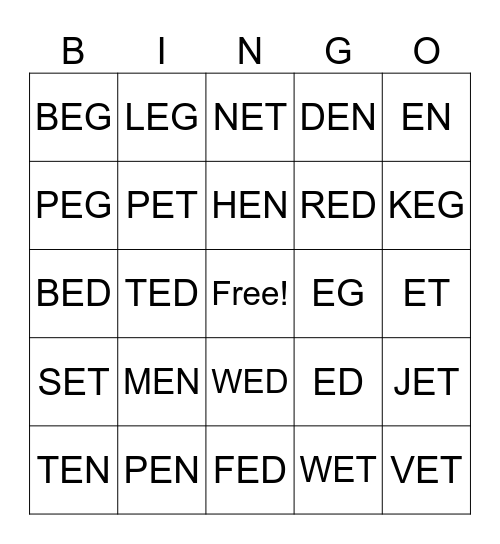 | B | I | N | G | O |
|---|---|---|---|---|
| BEG | LEG | NET | DEN | EN |
| PEG | PET | HEN | RED | KEG |
| BED | TED | Free! | EG | ET |
| SET | MEN | WED | ED | JET |
| TEN | PEN | FED | WET | VET |